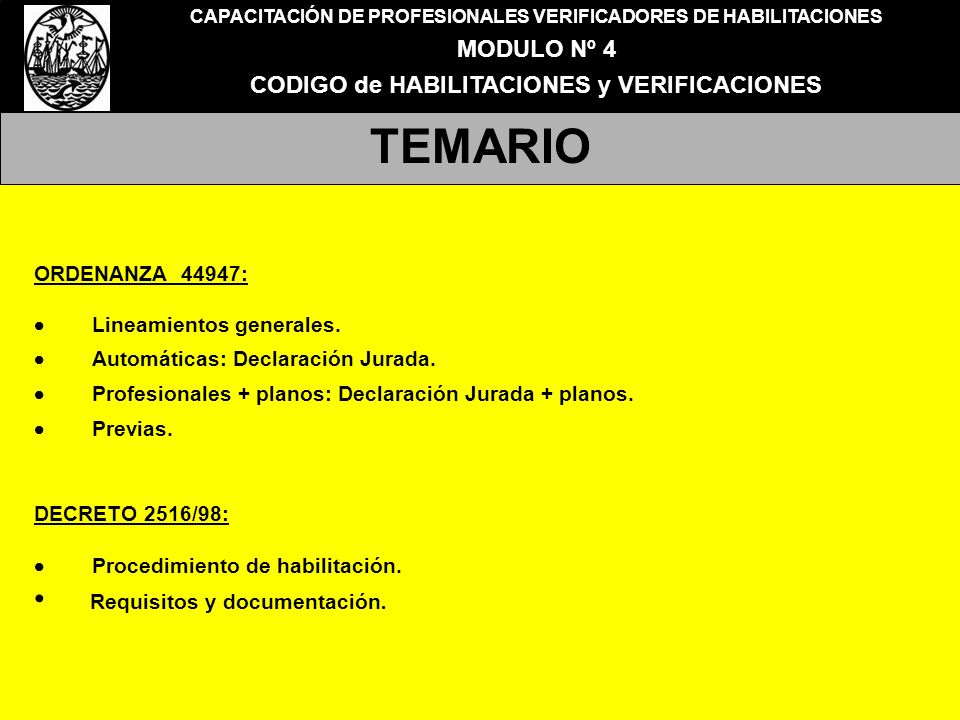 CAPACITACIÓN DE PROFESIONALES VERIFICADORES DE HABILITACIONES
MODULO Nº 4
CODIGO de HABILITACIONES y VERIFICACIONES

TEMARIO

ORDENANZA 44947:

• Lineamientos generales.
• Automáticas: Declaración Jurada.
• Profesionales + planos: Declaración Jurada + planos.
• Previas.

DECRETO 2516/98:

• Procedimiento de habilitación.
• Requisitos y documentación.